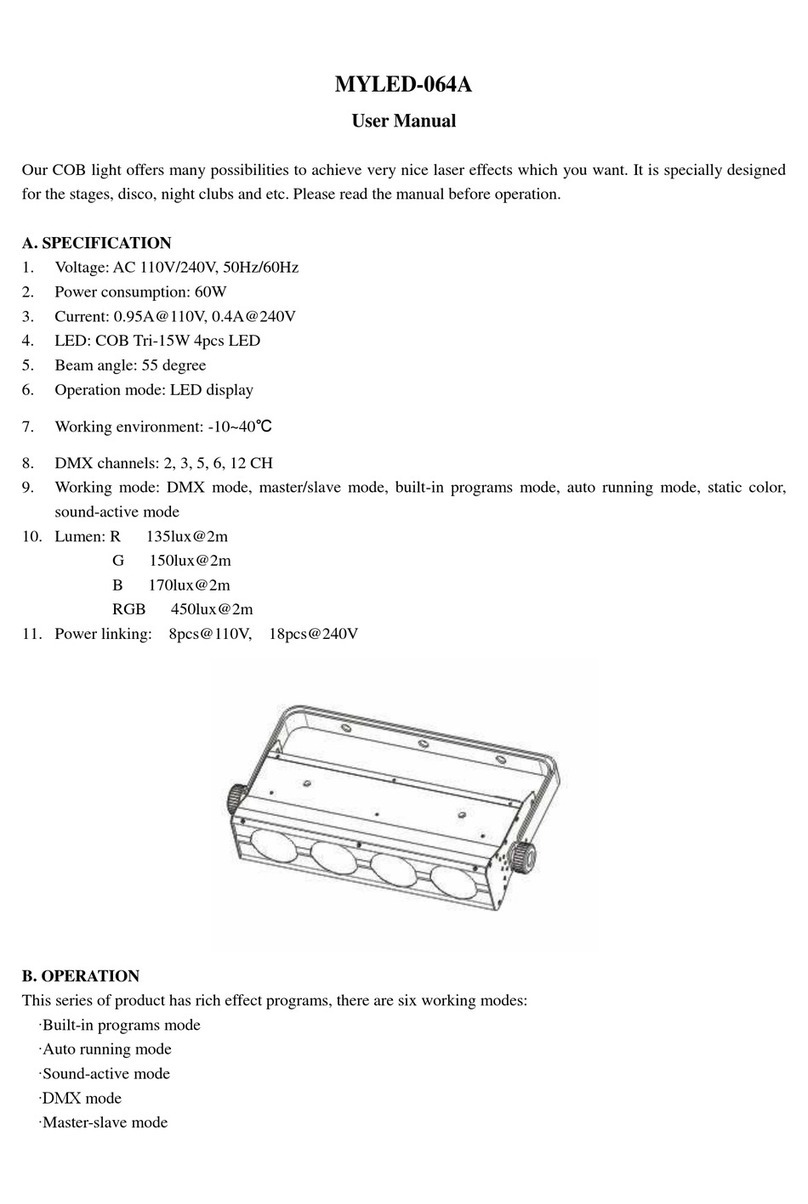 MYLED-064A

User Manual

Our COB light offers many possibilities to achieve very nice laser effects which you want. It is specially designed for the stages, disco, night clubs and etc. Please read the manual before operation.

A. SPECIFICATION
1. Voltage: AC 110V/240V, 50Hz/60Hz
2. Power consumption: 60W
3. Current: 0.95A@110V, 0.4A@240V
4. LED: COB Tri-15W 4pcs LED
5. Beam angle: 55 degree
6. Operation mode: LED display
7. Working environment: -10~40℃
8. DMX channels: 2, 3, 5, 6, 12 CH
9. Working mode: DMX mode, master/slave mode, built-in programs mode, auto running mode, static color, sound-active mode
10. Lumen: R 135lux@2m
G 150lux@2m
B 170lux@2m
RGB 450lux@2m
11. Power linking: 8pcs@110V, 18pcs@240V

B. OPERATION
This series of product has rich effect programs, there are six working modes:
·Built-in programs mode
·Auto running mode
·Sound-active mode
·DMX mode
·Master-slave mode